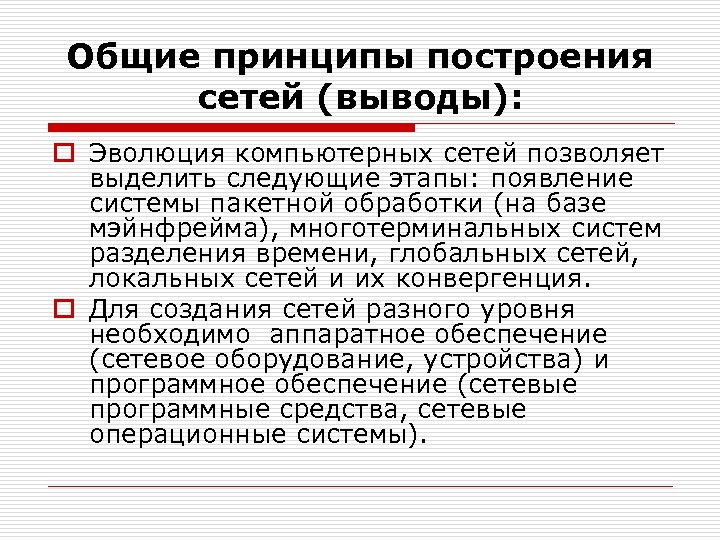 Общие принципы построения сетей (выводы):

Эволюция компьютерных сетей позволяет выделить следующие этапы: появление системы пакетной обработки (на базе мэйнфрейма), многотерминальных систем разделения времени, глобальных сетей, локальных сетей и их конвергенция.

Для создания сетей разного уровня необходимо аппаратное обеспечение (сетевое оборудование, устройства) и программное обеспечение (сетевые программные средства, сетевые операционные системы).